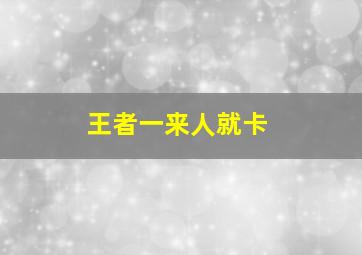 王者一来人就卡